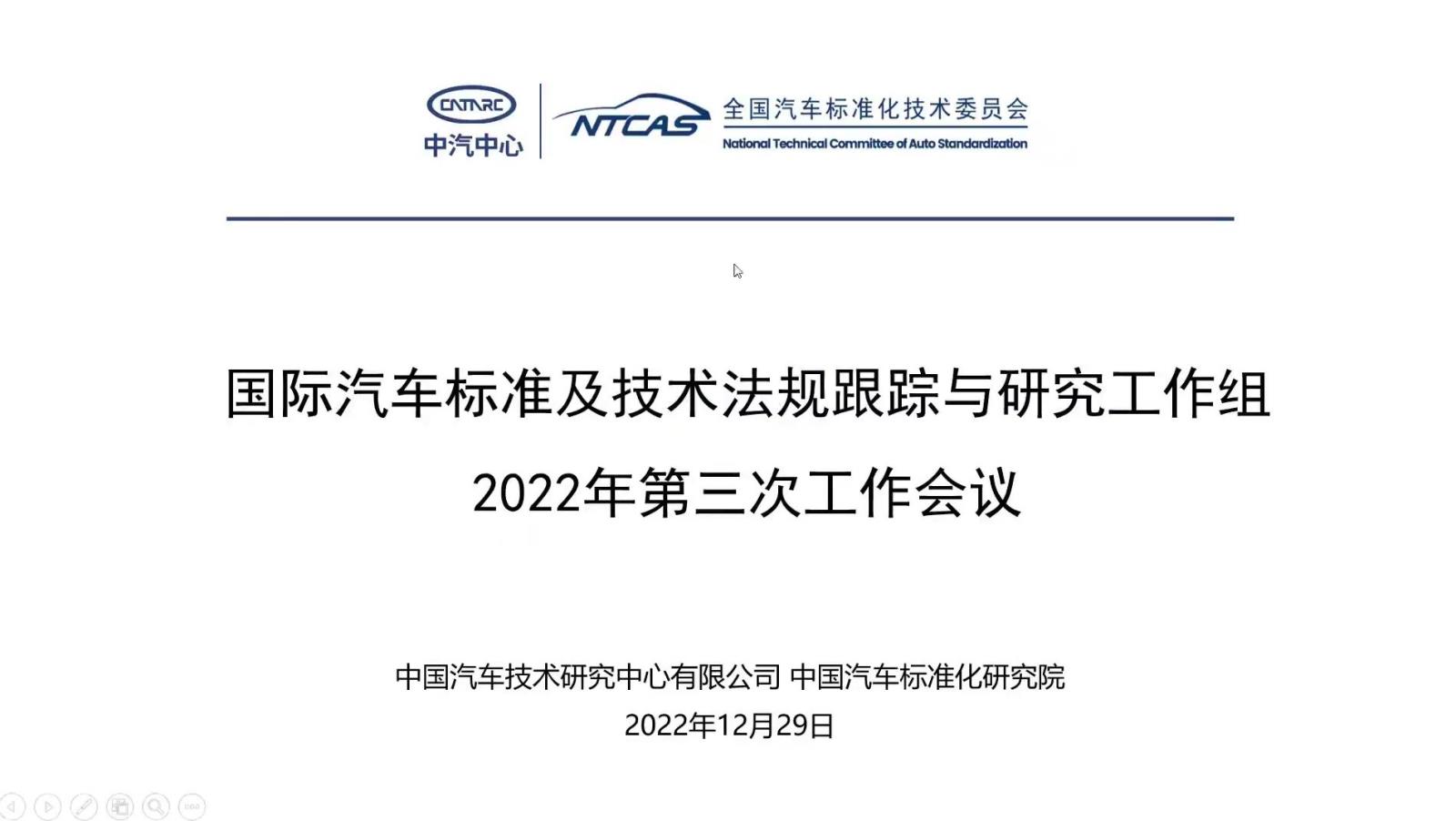 CATARC
中汽中心

NTCAS
全国汽车标准化技术委员会
National Technical Committee of Auto Standardization

国际汽车标准及技术法规跟踪与研究工作组

2022年第三次工作会议

中国汽车技术研究中心有限公司 中国汽车标准化研究院

2022年12月29日